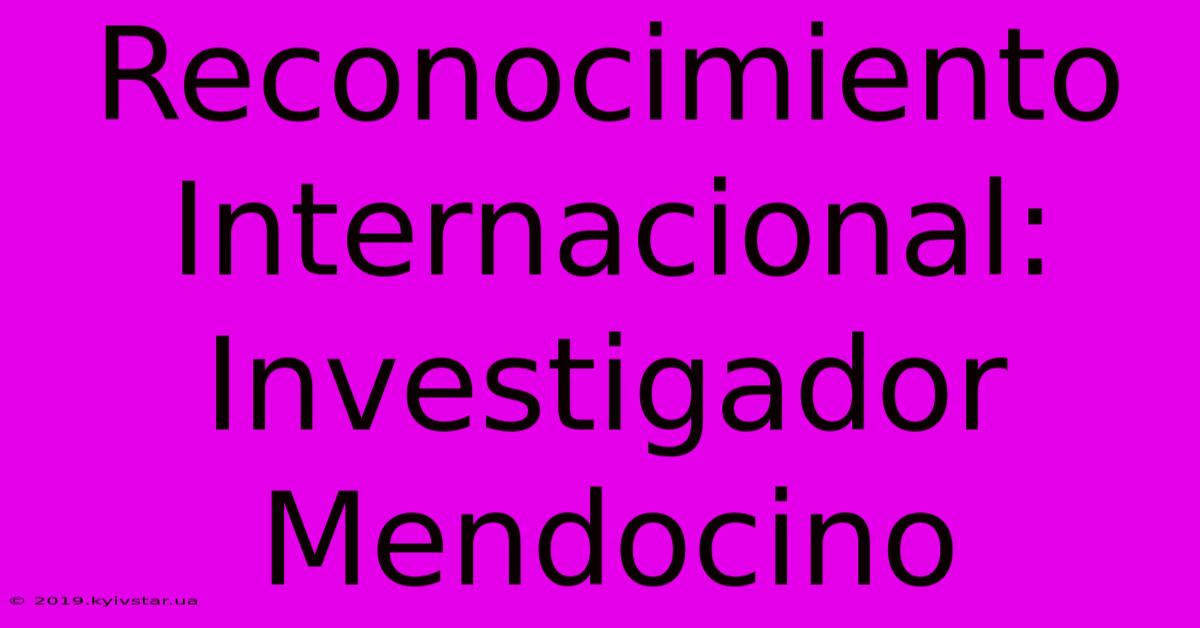 Reconocimiento Internacional: Investigador Mendocino

© 2019.kyivstar.ua